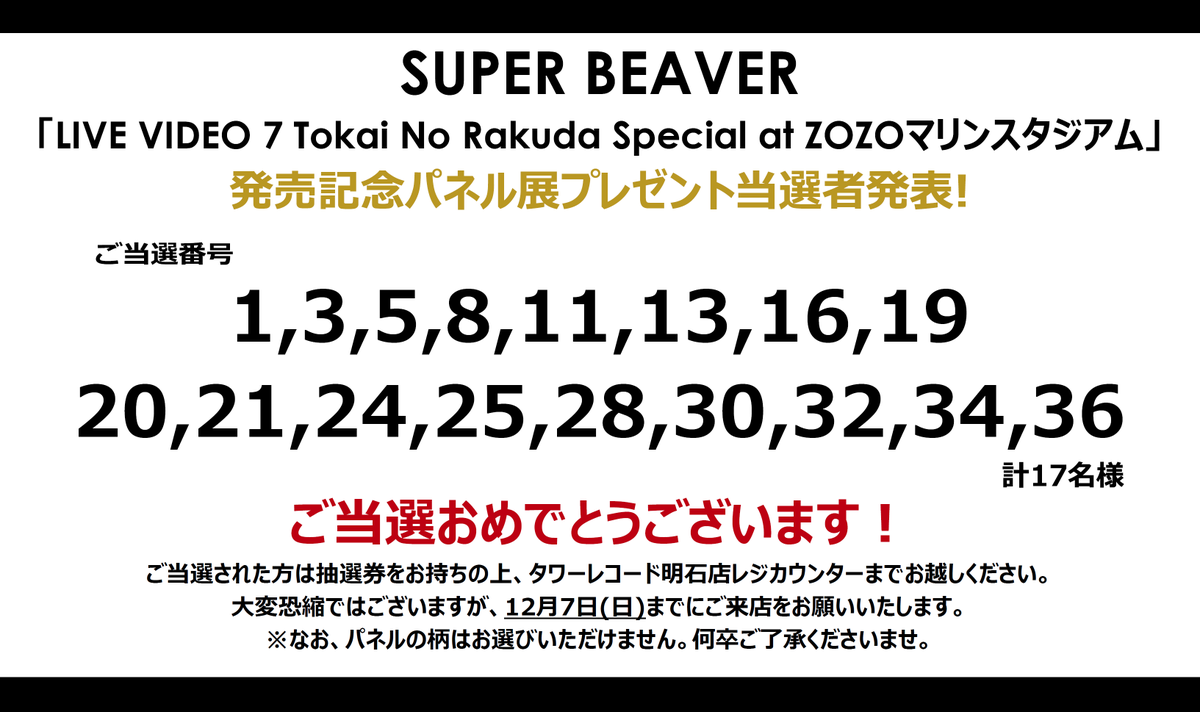 SUPER BEAVER
「LIVE VIDEO 7 Tokai No Rakuda Special at ZOZOマリンスタジアム」
発売記念パネル展プレゼント当選者発表!

ご当選番号
1,3,5,8,11,13,16,19
20,21,24,25,28,30,32,34,36
計17名様

ご当選おめでとうございます！

ご当選された方は抽選券をお持ちの上、タワーレコード明石店レジカウンターまでお越しください。
大変恐縮ではございますが、12月7日(日)までにご来店をお願いいたします。
※なお、パネルの柄はお選びいただけません。何卒ご了承くださいませ。